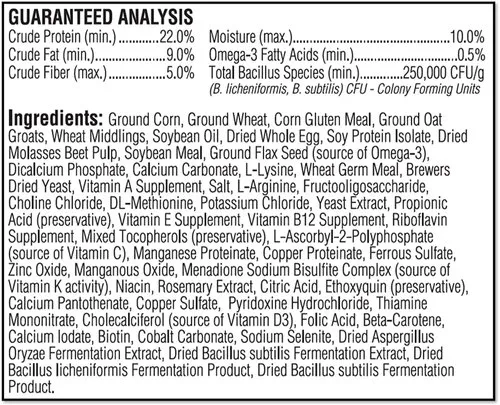 GUARANTEED ANALYSIS

Crude Protein (min.) 22.0%
Crude Fat (min.) 9.0%
Crude Fiber (max.) 5.0%

Moisture (max.) 10.0%
Omega-3 Fatty Acids (min.) 0.5%
Total Bacillus Species (min.) 250,000 CFU/g
(B. licheniformis, B. subtilis) CFU - Colony Forming Units

Ingredients: Ground Corn, Ground Wheat, Corn Gluten Meal, Ground Oat Groats, Wheat Middlings, Soybean Oil, Dried Whole Egg, Soy Protein Isolate, Dried Molasses Beet Pulp, Soybean Meal, Ground Flax Seed (source of Omega-3), Dicalcium Phosphate, Calcium Carbonate, L-Lysine, Wheat Germ Meal, Brewers Dried Yeast, Vitamin A Supplement, Salt, L-Arginine, Fructooligosaccharide, Choline Chloride, DL-Methionine, Potassium Chloride, Yeast Extract, Propionic Acid (preservative), Vitamin E Supplement, Vitamin B12 Supplement, Riboflavin Supplement, Mixed Tocopherols (preservative), L-Ascorbyl-2-Polyphosphate (source of Vitamin C), Manganese Proteinate, Copper Proteinate, Ferrous Sulfate, Zinc Oxide, Manganous Oxide, Menadione Sodium Bisulfite Complex (source of Vitamin K activity), Niacin, Rosemary Extract, Citric Acid, Ethoxyquin (preservative), Calcium Pantothenate, Copper Sulfate, Pyridoxine Hydrochloride, Thiamine Mononitrate, Cholecalciferol (source of Vitamin D3), Folic Acid, Beta-Carotene, Calcium Iodate, Biotin, Cobalt Carbonate, Sodium Selenite, Dried Aspergillus Oryzae Fermentation Extract, Dried Bacillus subtilis Fermentation Extract, Dried Bacillus licheniformis Fermentation Product, Dried Bacillus subtilis Fermentation Product.